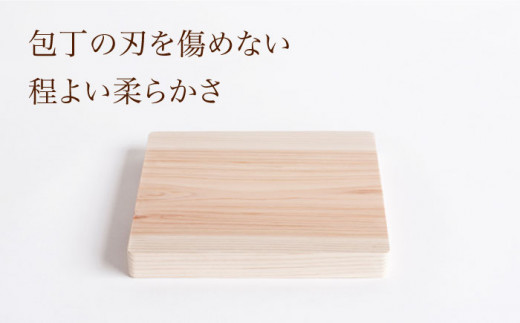 包丁の刃を傷めない
程よい柔らかさ